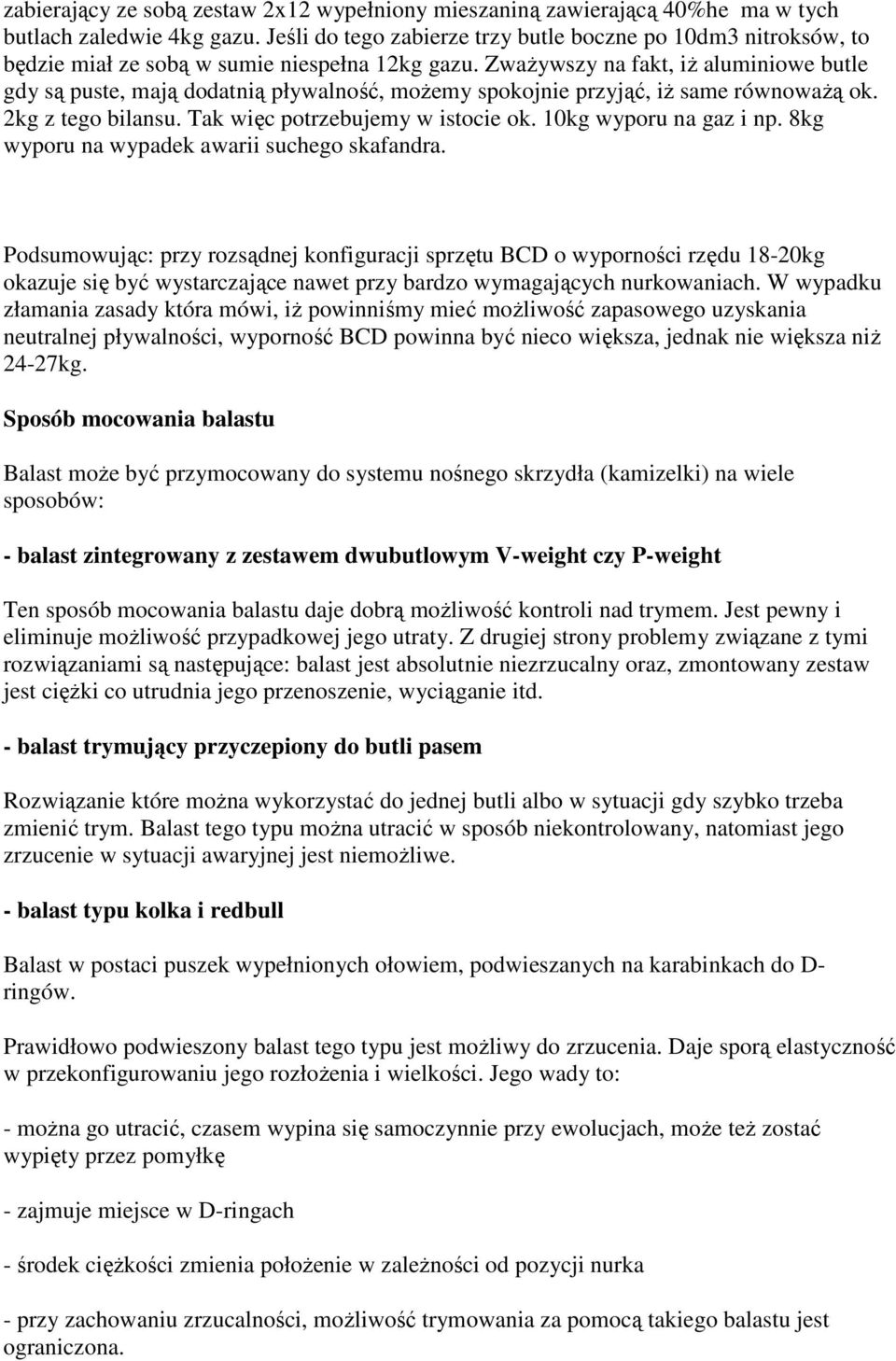 zabierający ze sobą zestaw 2x12 wypełniony mieszaniną zawierającą 40%he ma w tych butlach zaledwie 4kg gazu. Jeśli do tego zabierze trzy butle boczne po 10dm3 nitroksów, to będzie miał ze sobą w sumie niespełna 12kg gazu. Zważywszy na fakt, iż aluminiowe butle gdy są puste, mają dodatnią pływalność, możemy spokojnie przyjąć, iż same równoważą ok. 2kg z tego bilansu. Tak więc potrzebujemy w istocie ok. 10kg wyporu na gaz i np. 8kg wyporu na wypadek awarii suchego skafandra.

Podsumowując: przy rozsądnej konfiguracji sprzętu BCD o wyporności rzędu 18-20kg okazuje się być wystarczające nawet przy bardzo wymagających nurkowaniach. W wypadku złamania zasady która mówi, iż powinniśmy mieć możliwość zapasowego uzyskania neutralnej pływalności, wyporność BCD powinna być nieco większa, jednak nie większa niż 24-27kg.

Sposób mocowania balastu

Balast może być przymocowany do systemu nośnego skrzydła (kamizelki) na wiele sposobów:

- balast zintegrowany z zestawem dwubutlowym V-weight czy P-weight

Ten sposób mocowania balastu daje dobrą możliwość kontroli nad trymem. Jest pewny i eliminuje możliwość przypadkowej jego utraty. Z drugiej strony problemy związane z tymi rozwiązaniami są następujące: balast jest absolutnie niezrzucalny oraz, zmontowany zestaw jest ciężki co utrudnia jego przenoszenie, wyciąganie itd.

- balast trymujący przyczepiony do butli pasem

Rozwiązanie które można wykorzystać do jednej butli albo w sytuacji gdy szybko trzeba zmienić trym. Balast tego typu można utracić w sposób niekontrolowany, natomiast jego zrzucenie w sytuacji awaryjnej jest niemożliwe.

- balast typu kolka i redbull

Balast w postaci puszek wypełnionych ołowiem, podwieszanych na karabinkach do D-ringów.

Prawidłowo podwieszony balast tego typu jest możliwy do zrzucenia. Daje sporą elastyczność w przekonfigurowaniu jego rozłożenia i wielkości. Jego wady to:

- można go utracić, czasem wypina się samoczynnie przy ewolucjach, może też zostać wypięty przez pomyłkę

- zajmuje miejsce w D-ringach

- środek ciężkości zmienia położenie w zależności od pozycji nurka

- przy zachowaniu zrzucalności, możliwość trymowania za pomocą takiego balastu jest ograniczona.